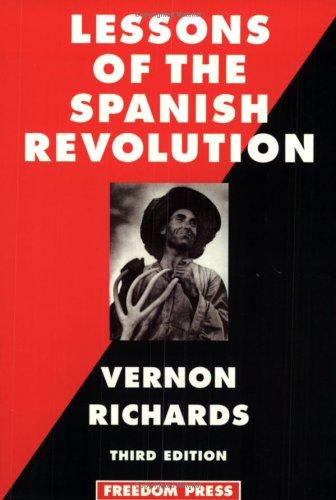 LESSONS OF THE SPANISH REVOLUTION

VERNON RICHARDS

THIRD EDITION

FREEDOM PRESS